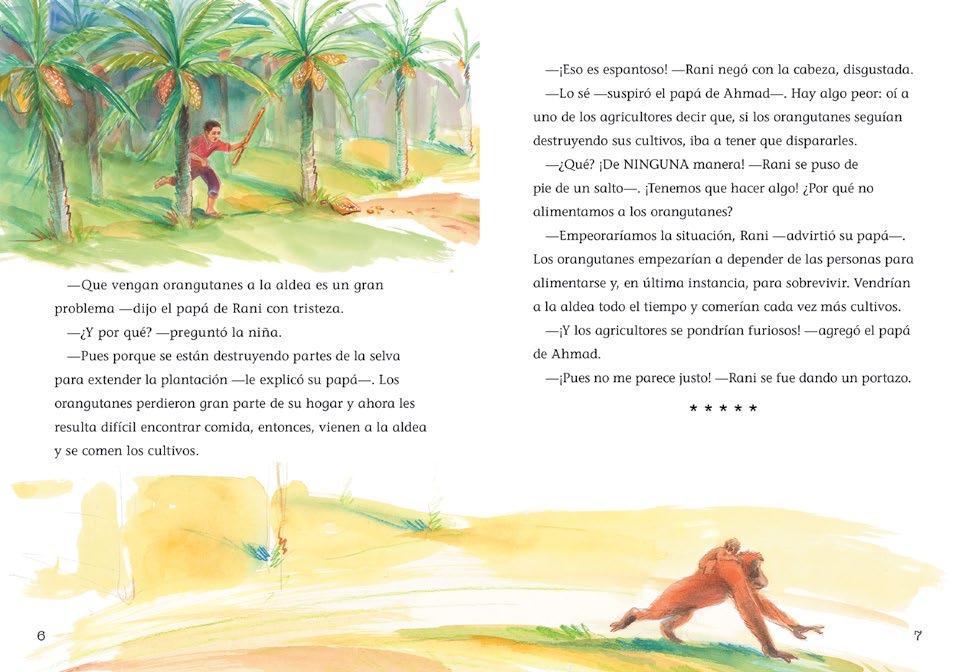 —Que vengan orangutanes a la aldea es un gran problema —dijo el papá de Rani con tristeza.

—¿Y por qué? —preguntó la niña.

—Pues porque se están destruyendo partes de la selva para extender la plantación —le explicó su papá—. Los orangutanes perdieron gran parte de su hogar y ahora les resulta difícil encontrar comida, entonces, vienen a la aldea y se comen los cultivos.

6

—¡Eso es espantoso! —Rani negó con la cabeza, disgustada.

—Lo sé —suspiró el papá de Ahmad—. Hay algo peor: oí a uno de los agricultores decir que, si los orangutanes seguían destruyendo sus cultivos, iba a tener que dispararles.

—¿Qué? ¡De NINGUNA manera! —Rani se puso de pie de un salto—. ¡Tenemos que hacer algo! ¿Por qué no alimentamos a los orangutanes?

—Empeoraríamos la situación, Rani —advirtió su papá—. Los orangutanes empezarían a depender de las personas para alimentarse y, en última instancia, para sobrevivir. Vendrían a la aldea todo el tiempo y comerían cada vez más cultivos.

—¡Y los agricultores se pondrían furiosos! —agregó el papá de Ahmad.

—¡Pues no me parece justo! —Rani se fue dando un portazo.

* * * * *

7